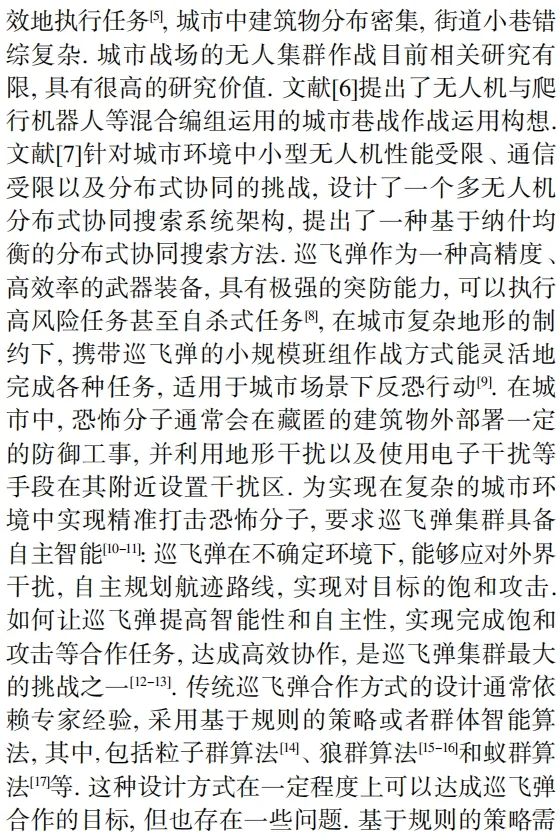 效地执行任务$^{[5]}$, 城市中建筑物分布密集, 街道小巷错综复杂. 城市战场的无人集群作战目前相关研究有限, 具有很高的研究价值. 文献[6]提出了无人机与爬行机器人等混合编组运用的城市巷战作战运用构想. 文献[7]针对城市环境中小型无人机性能受限、通信受限以及分布式协同的挑战, 设计了一个多无人机分布式协同搜索系统架构, 提出了一种基于纳什均衡的分布式协同搜索方法. 巡飞弹作为一种高精度、高效率的武器装备, 具有极强的突防能力, 可以执行高风险任务甚至自杀式任务$^{[8]}$, 在城市复杂地形的制约下, 携带巡飞弹的小规模班组作战方式能灵活地完成各种任务, 适用于城市场景下反恐行动$^{[9]}$. 在城市中, 恐怖分子通常会在藏匿的建筑物外部署一定的防御工事, 并利用地形干扰以及使用电子干扰等手段在其附近设置干扰区. 为实现在复杂的城市环境中实现精准打击恐怖分子, 要求巡飞弹集群具备自主智能$^{[10-11]}$: 巡飞弹在不确定环境下, 能够应对外界干扰, 自主规划航迹路线, 实现对目标的饱和攻击. 如何让巡飞弹提高智能性和自主性, 实现完成饱和攻击等合作任务, 达成高效协作, 是巡飞弹集群最大的挑战之一$^{[12-13]}$. 传统巡飞弹合作方式的设计通常依赖专家经验, 采用基于规则的策略或者群体智能算法, 其中, 包括粒子群算法$^{[14]}$、狼群算法$^{[15-16]}$和蚁群算法$^{[17]}$等. 这种设计方式在一定程度上可以达成巡飞弹合作的目标, 但也存在一些问题. 基于规则的策略需